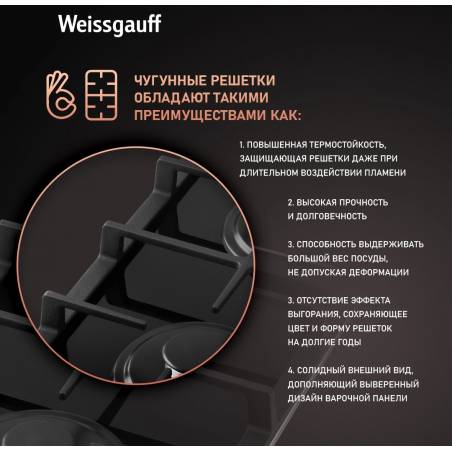 Weissgauff

ЧУГУННЫЕ РЕШЕТКИ ОБЛАДАЮТ ТАКИМИ ПРЕИМУЩЕСТВАМИ КАК:

1. ПОВЫШЕННАЯ ТЕРМОСТОЙКОСТЬ, ЗАЩИЩАЮЩАЯ РЕШЕТКИ ДАЖЕ ПРИ ДЛИТЕЛЬНОМ ВОЗДЕЙСТВИИ ПЛАМЕНИ

2. ВЫСОКАЯ ПРОЧНОСТЬ И ДОЛГОВЕЧНОСТЬ

3. СПОСОБНОСТЬ ВЫДЕРЖИВАТЬ БОЛЬШОЙ ВЕС ПОСУДЫ, НЕ ДОПУСКАЯ ДЕФОРМАЦИИ

3. ОТСУТСТВИЕ ЭФФЕКТА ВЫГОРАНИЯ, СОХРАНЯЮЩЕЕ ЦВЕТ И ФОРМУ РЕШЕТОК НА ДОЛГИЕ ГОДЫ

4. СОЛИДНЫЙ ВНЕШНИЙ ВИД, ДОПОЛНЯЮЩИЙ ВЫВЕРЕННЫЙ ДИЗАЙН ВАРОЧНОЙ ПАНЕЛИ